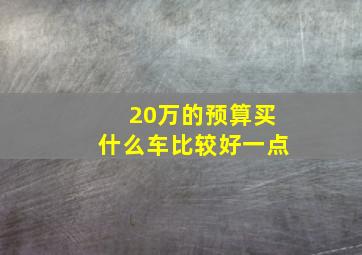 20万的预算买
什么车比较好一点